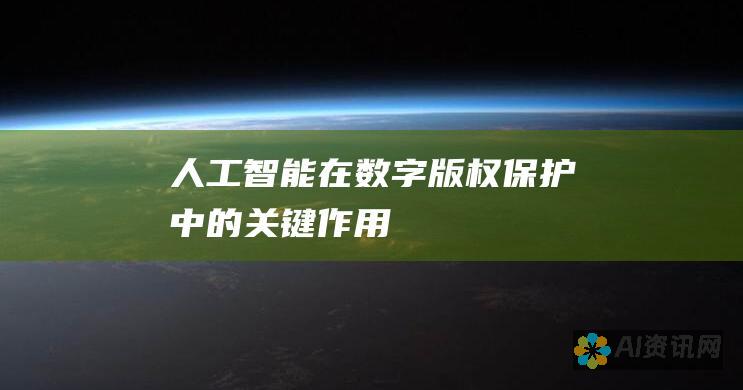 人工智能在数字版权保护中的关键作用

AI资讯网